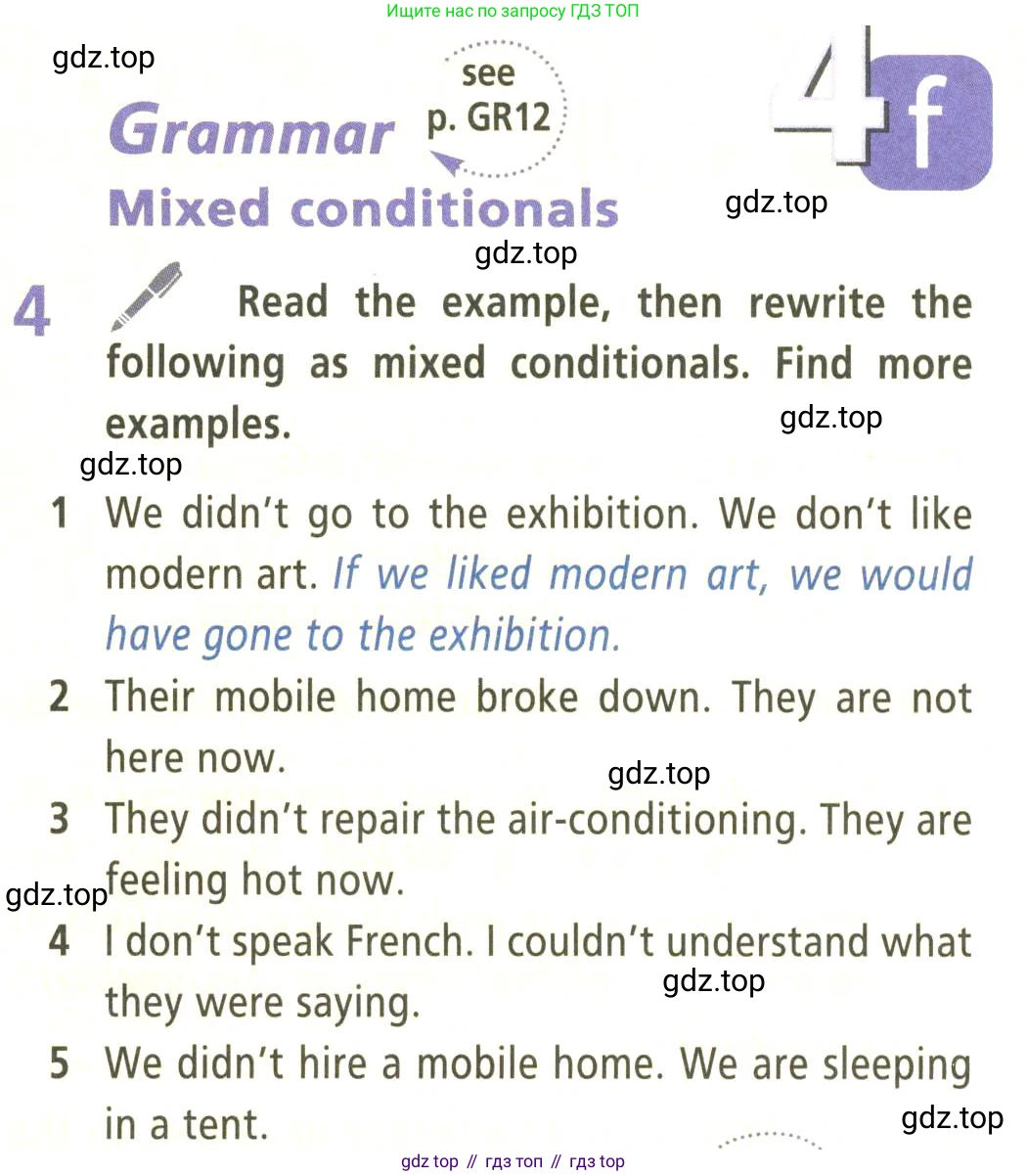 Ищите нас по запросу ГДЗ ТОП

gdz.top

Grammar
see p. GR12

4f

Mixed conditionals

gdz.top

gdz.top

4 Read the example, then rewrite the following as mixed conditionals. Find more examples.

gdz.top

gdz.top

1 We didn't go to the exhibition. We don't like modern art. If we liked modern art, we would have gone to the exhibition.

2 Their mobile home broke down. They are not here now.

gdz.top

3 They didn't repair the air-conditioning. They are feeling hot now.

gdz.top

4 I don't speak French. I couldn't understand what they were saying.

gdz.top

5 We didn't hire a mobile home. We are sleeping in a tent.

gdz.top

gdz top // гдз топ // гдз top